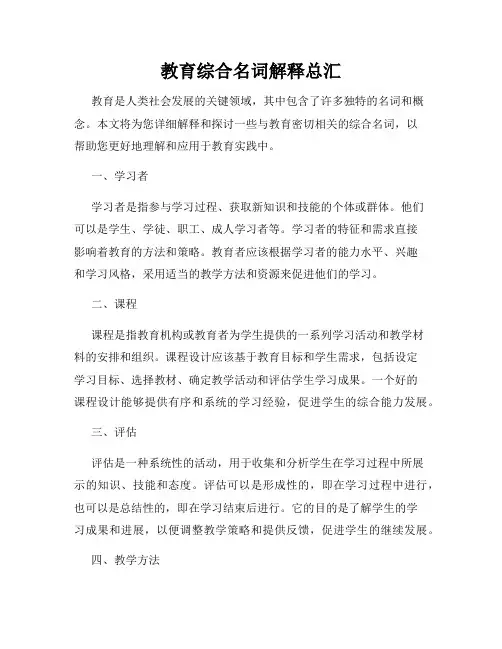 教育综合名词解释总汇

教育是人类社会发展的关键领域，其中包含了许多独特的名词和概念。本文将为您详细解释和探讨一些与教育密切相关的综合名词，以帮助您更好地理解和应用于教育实践中。

一、学习者

学习者是指参与学习过程、获取新知识和技能的个体或群体。他们可以是学生、学徒、职工、成人学习者等。学习者的特征和需求直接影响着教育的方法和策略。教育者应该根据学习者的能力水平、兴趣和学习风格，采用适当的教学方法和资源来促进他们的学习。

二、课程

课程是指教育机构或教育者为学生提供的一系列学习活动和教学材料的安排和组织。课程设计应该基于教育目标和学生需求，包括设定学习目标、选择教材、确定教学活动和评估学生学习成果。一个好的课程设计能够提供有序和系统的学习经验，促进学生的综合能力发展。

三、评估

评估是一种系统性的活动，用于收集和分析学生在学习过程中所展示的知识、技能和态度。评估可以是形成性的，即在学习过程中进行，也可以是总结性的，即在学习结束后进行。它的目的是了解学生的学习成果和进展，以便调整教学策略和提供反馈，促进学生的继续发展。

四、教学方法